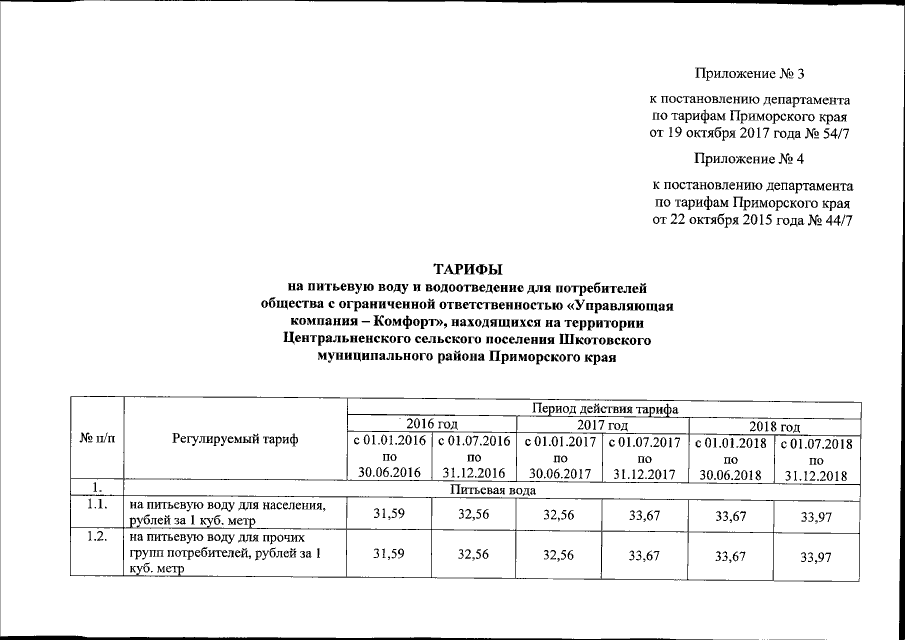 Приложение № 3

к постановлению департамента по тарифам Приморского края от 19 октября 2017 года № 54/7

Приложение № 4

к постановлению департамента по тарифам Приморского края от 22 октября 2015 года № 44/7

ТАРИФЫ
на питьевую воду и водоотведение для потребителей общества с ограниченной ответственностью «Управляющая компания – Комфорт», находящихся на территории Центральненского сельского поселения Шкотовского муниципального района Приморского края

| № п/п | Регулируемый тариф | Период действия тарифа | | | | | |
|---|---|---|---|---|---|---|---|
| | | 2016 год | | 2017 год | | 2018 год | |
| | | с 01.01.2016 по 30.06.2016 | с 01.07.2016 по 31.12.2016 | с 01.01.2017 по 30.06.2017 | с 01.07.2017 по 31.12.2017 | с 01.01.2018 по 30.06.2018 | с 01.07.2018 по 31.12.2018 |
| 1. | Питьевая вода | | | | | | |
| 1.1. | на питьевую воду для населения, рублей за 1 куб. метр | 31,59 | 32,56 | 32,56 | 33,67 | 33,67 | 33,97 |
| 1.2. | на питьевую воду для прочих групп потребителей, рублей за 1 куб. метр | 31,59 | 32,56 | 32,56 | 33,67 | 33,67 | 33,97 |